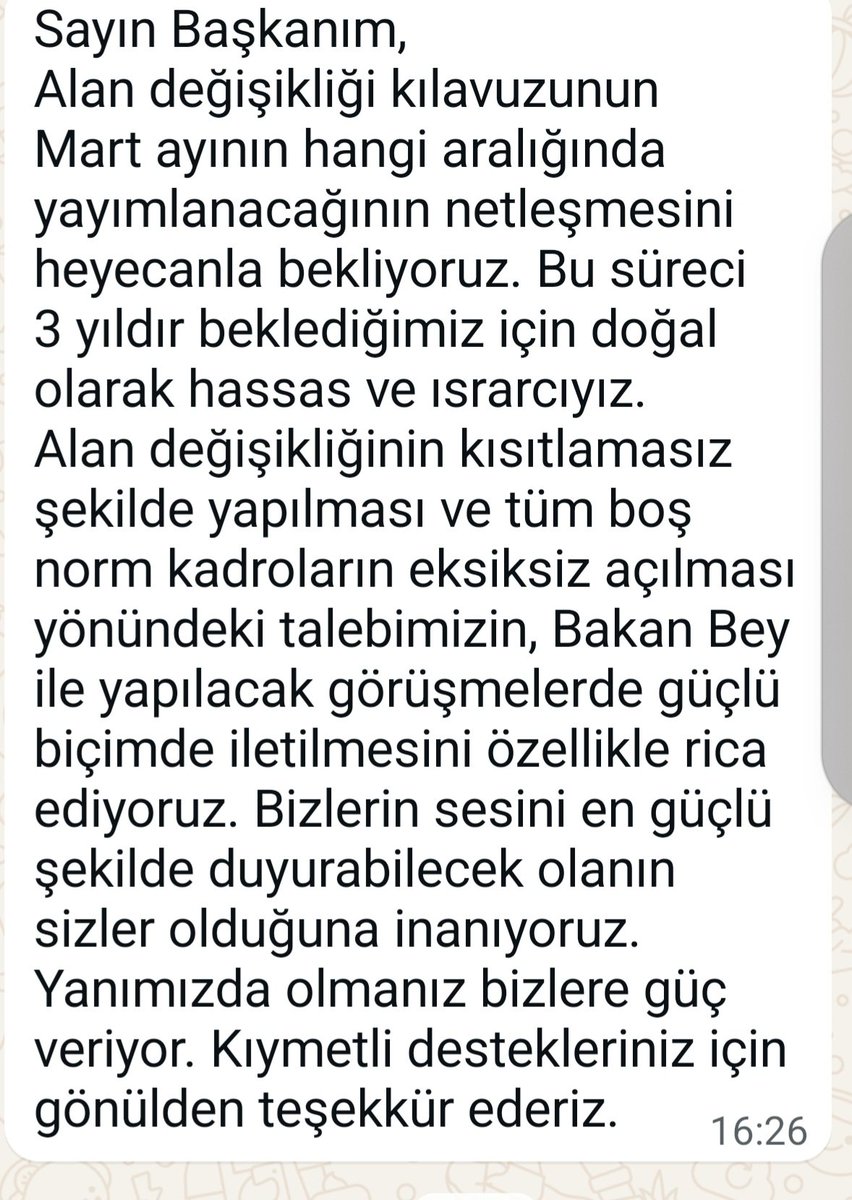 Sayın Başkanım,
Alan değişikliği kılavuzunun Mart ayının hangi aralığında yayımlanacağının netleşmesini heyecanla bekliyoruz. Bu süreci 3 yıldır beklediğimiz için doğal olarak hassas ve ısrarcıyız. Alan değişikliğinin kısıtlamasız şekilde yapılması ve tüm boş norm kadroların eksiksiz açılması yönündeki talebimizin, Bakan Bey ile yapılacak görüşmelerde güçlü biçimde iletilmesini özellikle rica ediyoruz. Bizlerin sesini en güçlü şekilde duyurabilecek olanın sizler olduğuna inanıyoruz. Yanımızda olmanız bizlere güç veriyor. Kıymetli destekleriniz için gönülden teşekkür ederiz. 16:26